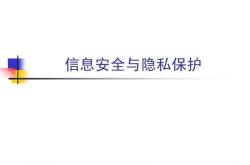 信息安全与隐私保护